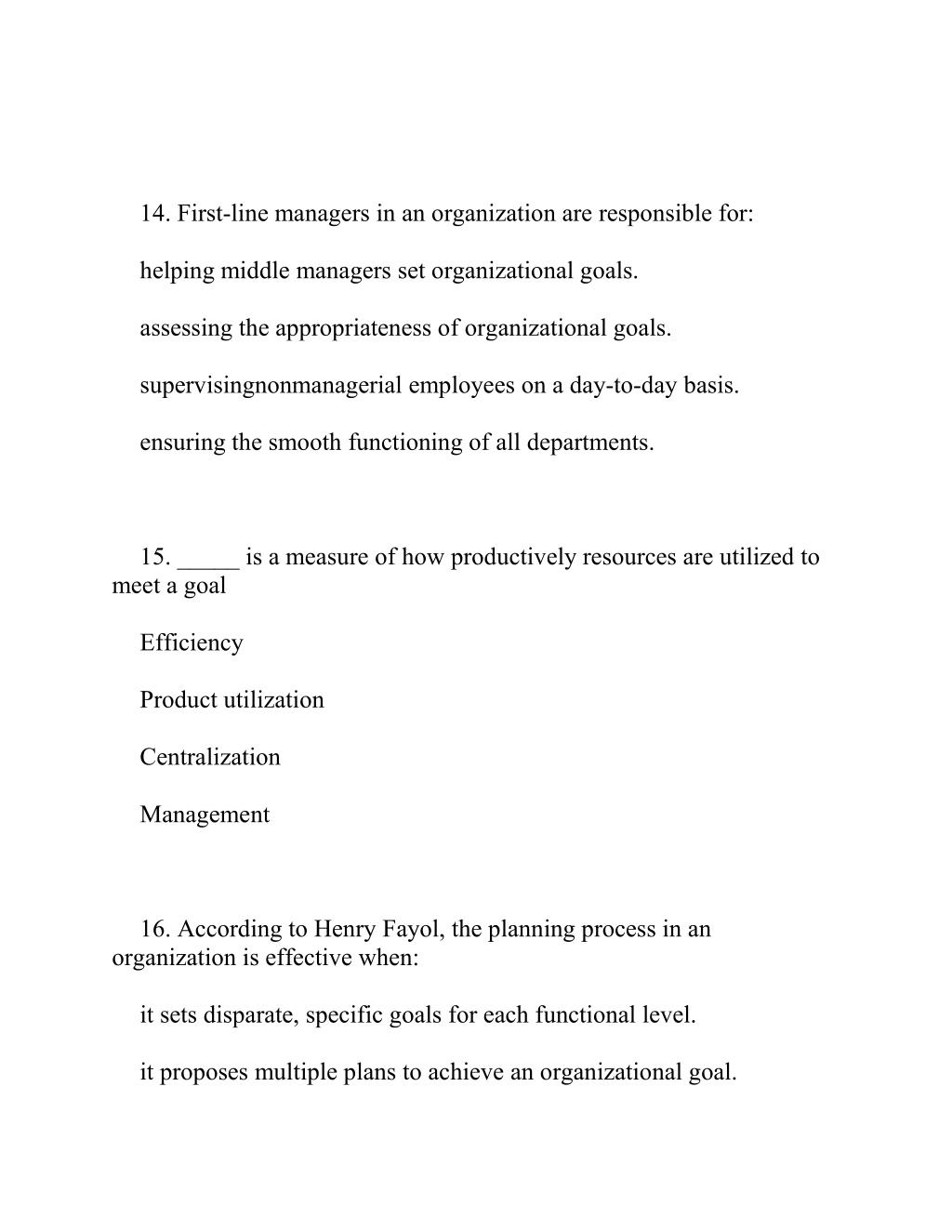 14. First-line managers in an organization are responsible for:

helping middle managers set organizational goals.

assessing the appropriateness of organizational goals.

supervisingnonmanagerial employees on a day-to-day basis.

ensuring the smooth functioning of all departments.

15. _____ is a measure of how productively resources are utilized to meet a goal

Efficiency

Product utilization

Centralization

Management

16. According to Henry Fayol, the planning process in an organization is effective when:

it sets disparate, specific goals for each functional level.

it proposes multiple plans to achieve an organizational goal.